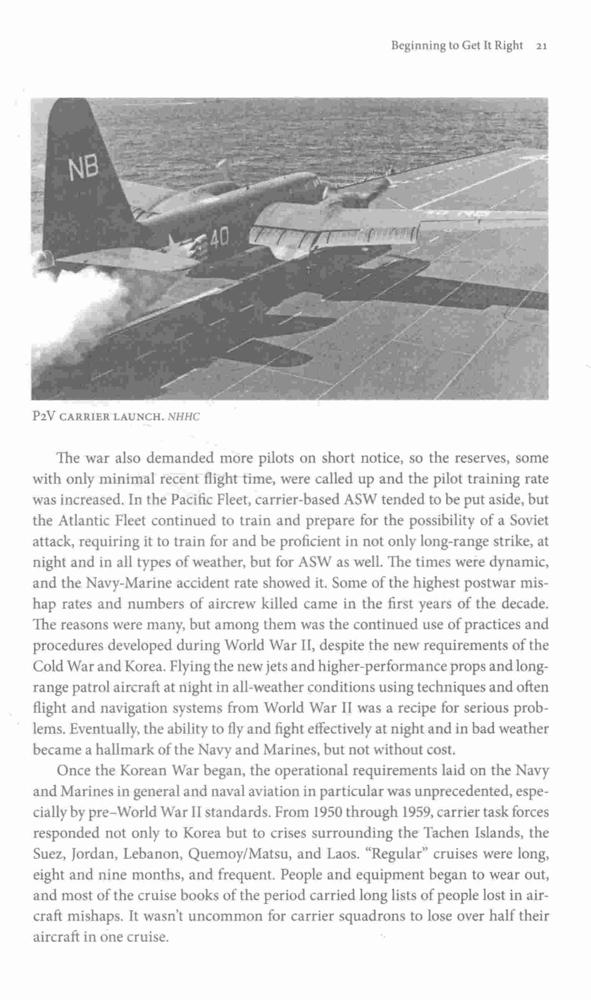 Beginning to Get It Right 21

NB

40

P2V CARRIER LAUNCH. NHHC

The war also demanded more pilots on short notice, so the reserves, some with only minimal recent flight time, were called up and the pilot training rate was increased. In the Pacific Fleet, carrier-based ASW tended to be put aside, but the Atlantic Fleet continued to train and prepare for the possibility of a Soviet attack, requiring it to train for and be proficient in not only long-range strike, at night and in all types of weather, but for ASW as well. The times were dynamic, and the Navy-Marine accident rate showed it. Some of the highest postwar mishap rates and numbers of aircrew killed came in the first years of the decade. The reasons were many, but among them was the continued use of practices and procedures developed during World War II, despite the new requirements of the Cold War and Korea. Flying the new jets and higher-performance props and long-range patrol aircraft at night in all-weather conditions using techniques and often flight and navigation systems from World War II was a recipe for serious problems. Eventually, the ability to fly and fight effectively at night and in bad weather became a hallmark of the Navy and Marines, but not without cost.

Once the Korean War began, the operational requirements laid on the Navy and Marines in general and naval aviation in particular was unprecedented, especially by pre–World War II standards. From 1950 through 1959, carrier task forces responded not only to Korea but to crises surrounding the Tachen Islands, the Suez, Jordan, Lebanon, Quemoy/Matsu, and Laos. "Regular" cruises were long, eight and nine months, and frequent. People and equipment began to wear out, and most of the cruise books of the period carried long lists of people lost in aircraft mishaps. It wasn't uncommon for carrier squadrons to lose over half their aircraft in one cruise.